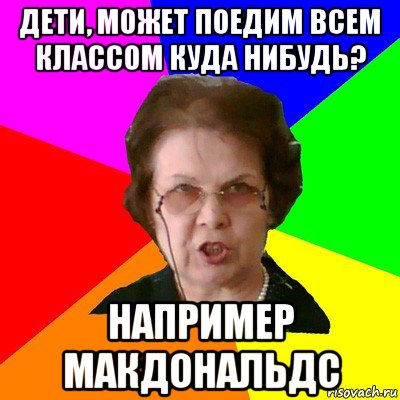 ДЕТИ, МОЖЕТ ПОЕДИМ ВСЕМ КЛАССОМ КУДА НИБУДЬ?

НАПРИМЕР МАКДОНАЛЬДС

risovach.ru